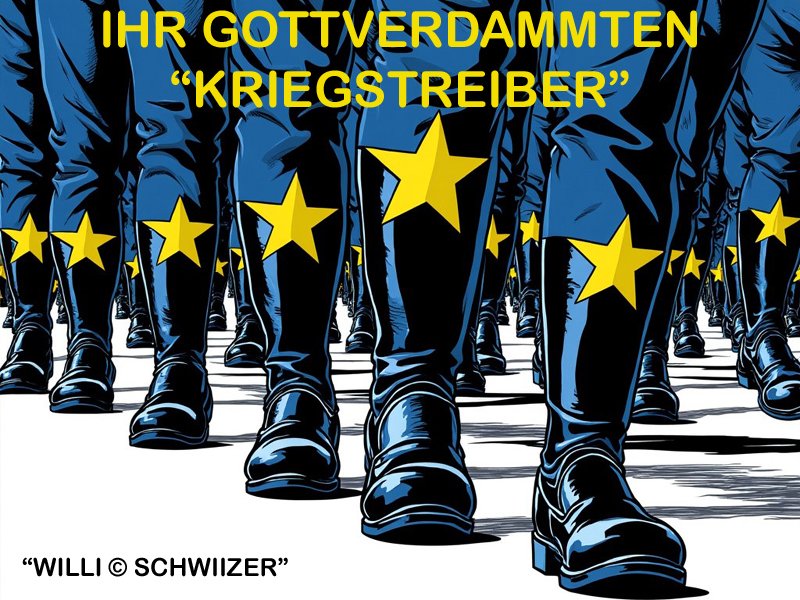 IHR GOTTVERDAMMTEN "KRIEGSTREIBER"

"WILLI © SCHWIIZER"